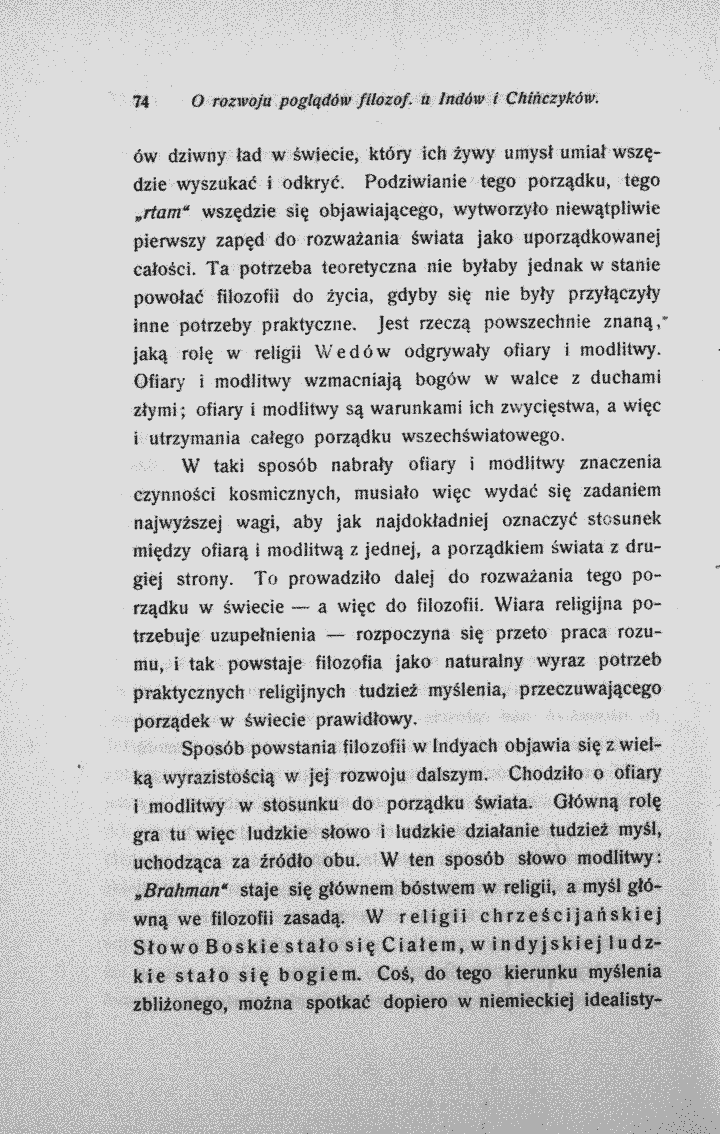 74 O rozwoju poglądów filozof. u Indów i Chińczyków.

ów dziwny ład w świecie, który ich żywy umysł umiał wszędzie wyszukać i odkryć. Podziwianie tego porządku, tego „rtam" wszędzie się objawiającego, wytworzyło niewątpliwie pierwszy zapęd do rozważania świata jako uporządkowanej całości. Ta potrzeba teoretyczna nie byłaby jednak w stanie powołać filozofii do życia, gdyby się nie były przyłączyły inne potrzeby praktyczne. Jest rzeczą powszechnie znaną, jaką rolę w religii Wedów odgrywały ofiary i modlitwy. Ofiary i modlitwy wzmacniają bogów w walce z duchami złymi; ofiary i modlitwy są warunkami ich zwycięstwa, a więc i utrzymania całego porządku wszechświatowego.

W taki sposób nabrały ofiary i modlitwy znaczenia czynności kosmicznych, musiało więc wydać się zadaniem najwyższej wagi, aby jak najdokładniej oznaczyć stosunek między ofiarą i modlitwą z jednej, a porządkiem świata z drugiej strony. To prowadziło dalej do rozważania tego porządku w świecie — a więc do filozofii. Wiara religijna potrzebuje uzupełnienia — rozpoczyna się przeto praca rozumu, i tak powstaje filozofia jako naturalny wyraz potrzeb praktycznych religijnych tudzież myślenia, przeczuwającego porządek w świecie prawidłowy.

Sposób powstania filozofii w Indyach objawia się z wielką wyrazistością w jej rozwoju dalszym. Chodziło o ofiary i modlitwy w stosunku do porządku świata. Główną rolę gra tu więc ludzkie słowo i ludzkie działanie tudzież myśl, uchodząca za źródło obu. W ten sposób słowo modlitwy: „Brahman" staje się głównem bóstwem w religii, a myśl główną we filozofii zasadą. W religii chrześcijańskiej Słowo Boskie stało się Ciałem, w indyjskiej ludzkie stało się bogiem. Coś, do tego kierunku myślenia zbliżonego, można spotkać dopiero w niemieckiej idealisty-